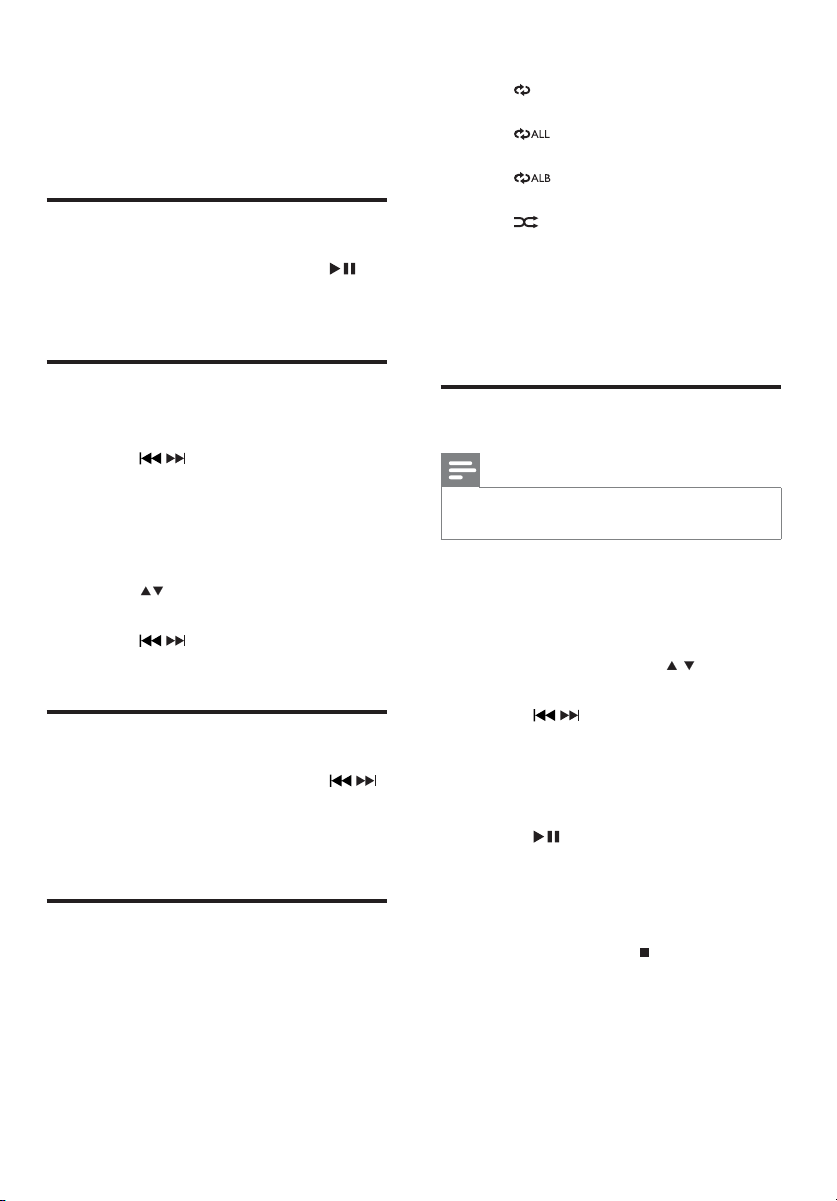 ALL

ALB